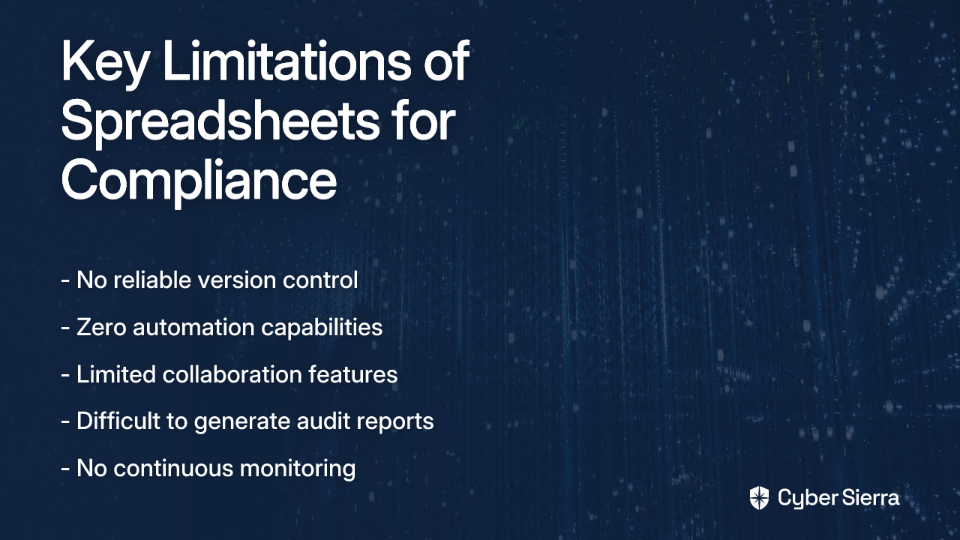 Key Limitations of Spreadsheets for Compliance

- No reliable version control
- Zero automation capabilities
- Limited collaboration features
- Difficult to generate audit reports
- No continuous monitoring

Cyber Sierra